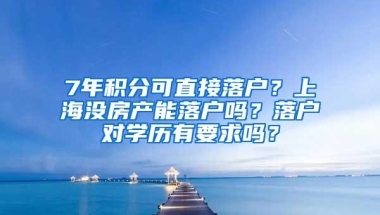 7年积分可直接落户？上海没房产能落户吗？落户对学历有要求吗？